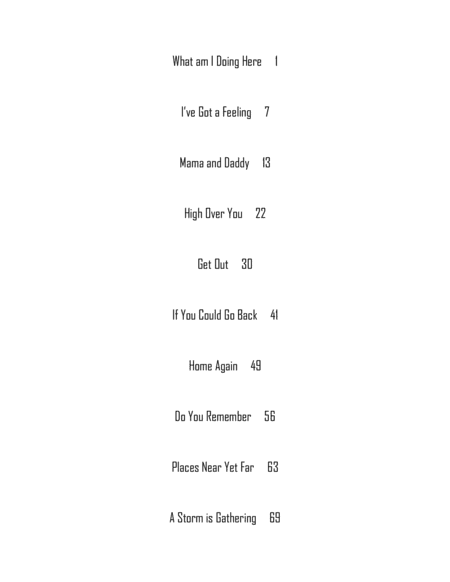 What am I Doing Here 1

I've Got a Feeling 7

Mama and Daddy 13

High Over You 22

Get Out 30

If You Could Go Back 41

Home Again 49

Do You Remember 56

Places Near Yet Far 63

A Storm is Gathering 69